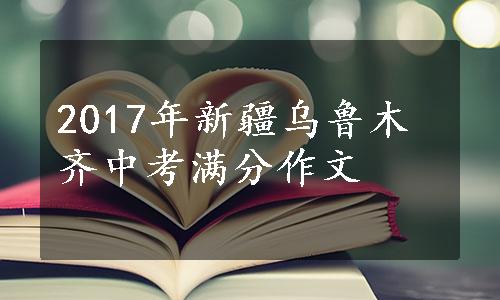 2017年新疆乌鲁木齐中考满分作文